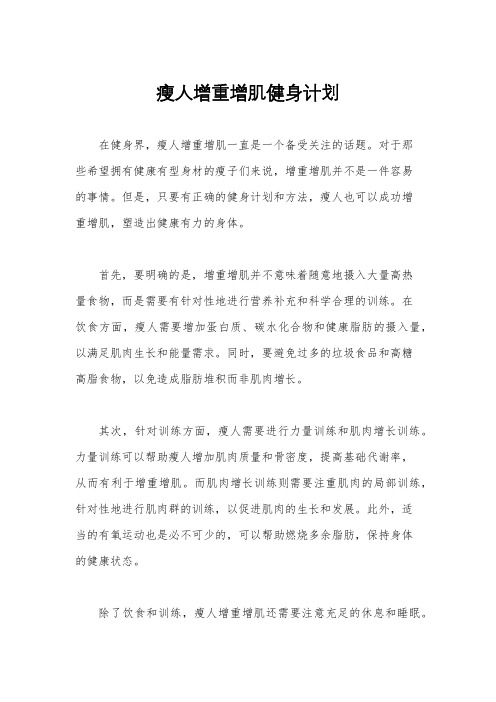 瘦人增重增肌健身计划

在健身界，瘦人增重增肌一直是一个备受关注的话题。对于那些希望拥有健康有型身材的瘦子们来说，增重增肌并不是一件容易的事情。但是，只要有正确的健身计划和方法，瘦人也可以成功增重增肌，塑造出健康有力的身体。

首先，要明确的是，增重增肌并不意味着随意地摄入大量高热量食物，而是需要有针对性地进行营养补充和科学合理的训练。在饮食方面，瘦人需要增加蛋白质、碳水化合物和健康脂肪的摄入量，以满足肌肉生长和能量需求。同时，要避免过多的垃圾食品和高糖高脂食物，以免造成脂肪堆积而非肌肉增长。

其次，针对训练方面，瘦人需要进行力量训练和肌肉增长训练。力量训练可以帮助瘦人增加肌肉质量和骨密度，提高基础代谢率，从而有利于增重增肌。而肌肉增长训练则需要注重肌肉的局部训练，针对性地进行肌肉群的训练，以促进肌肉的生长和发展。此外，适当的有氧运动也是必不可少的，可以帮助燃烧多余脂肪，保持身体的健康状态。

除了饮食和训练，瘦人增重增肌还需要注意充足的休息和睡眠。